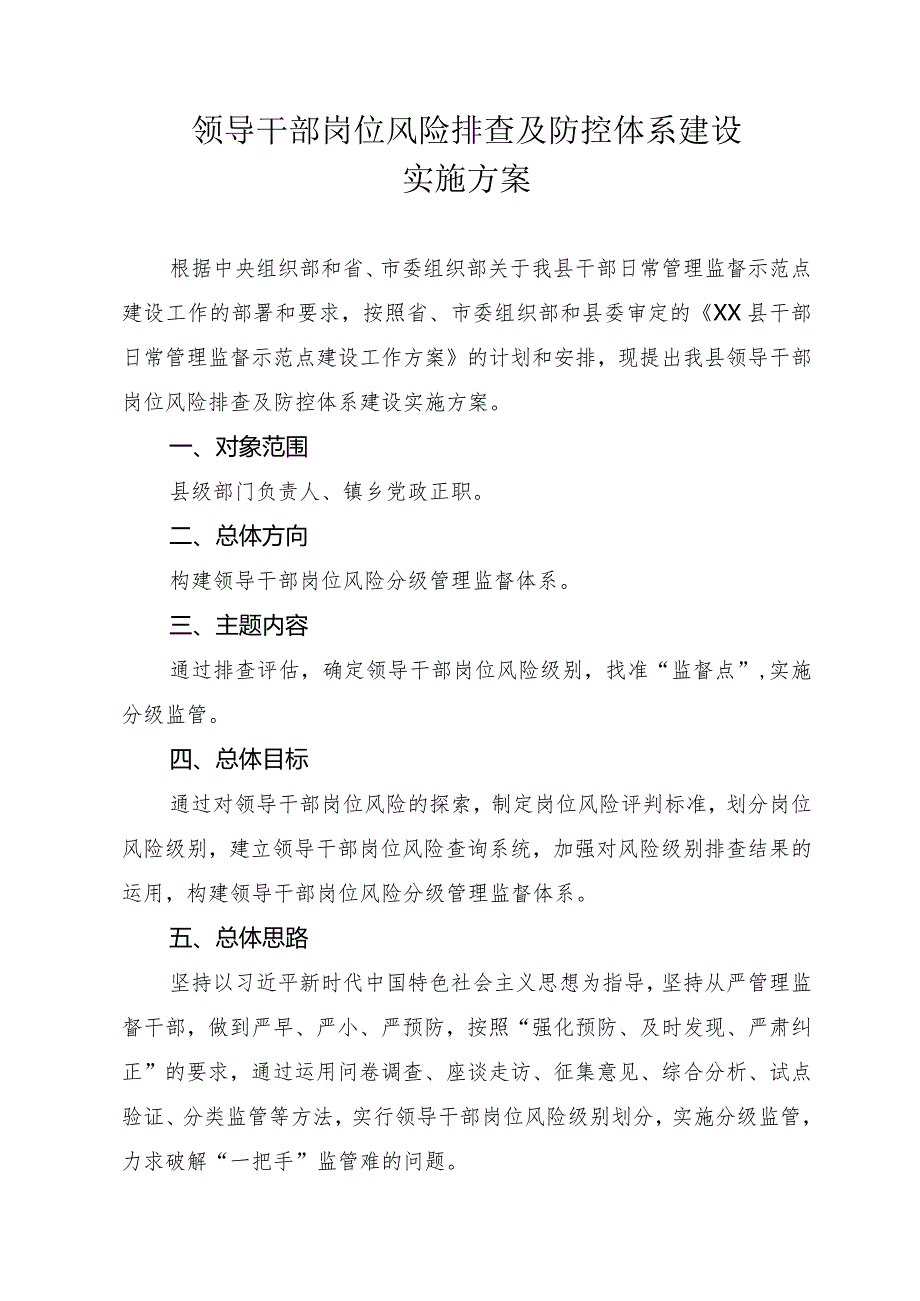 领导干部岗位风险排查及防控体系建设
实施方案

根据中央组织部和省、市委组织部关于我县干部日常管理监督示范点建设工作的部署和要求，按照省、市委组织部和县委审定的《XX县干部日常管理监督示范点建设工作方案》的计划和安排，现提出我县领导干部岗位风险排查及防控体系建设实施方案。

一、对象范围

县级部门负责人、镇乡党政正职。

二、总体方向

构建领导干部岗位风险分级管理监督体系。

三、主题内容

通过排查评估，确定领导干部岗位风险级别，找准“监督点”，实施分级监管。

四、总体目标

通过对领导干部岗位风险的探索，制定岗位风险评判标准，划分岗位风险级别，建立领导干部岗位风险查询系统，加强对风险级别排查结果的运用，构建领导干部岗位风险分级管理监督体系。

五、总体思路

坚持以习近平新时代中国特色社会主义思想为指导，坚持从严管理监督干部，做到严早、严小、严预防，按照“强化预防、及时发现、严肃纠正”的要求，通过运用问卷调查、座谈走访、征集意见、综合分析、试点验证、分类监管等方法，实行领导干部岗位风险级别划分，实施分级监管，力求破解“一把手”监管难的问题。